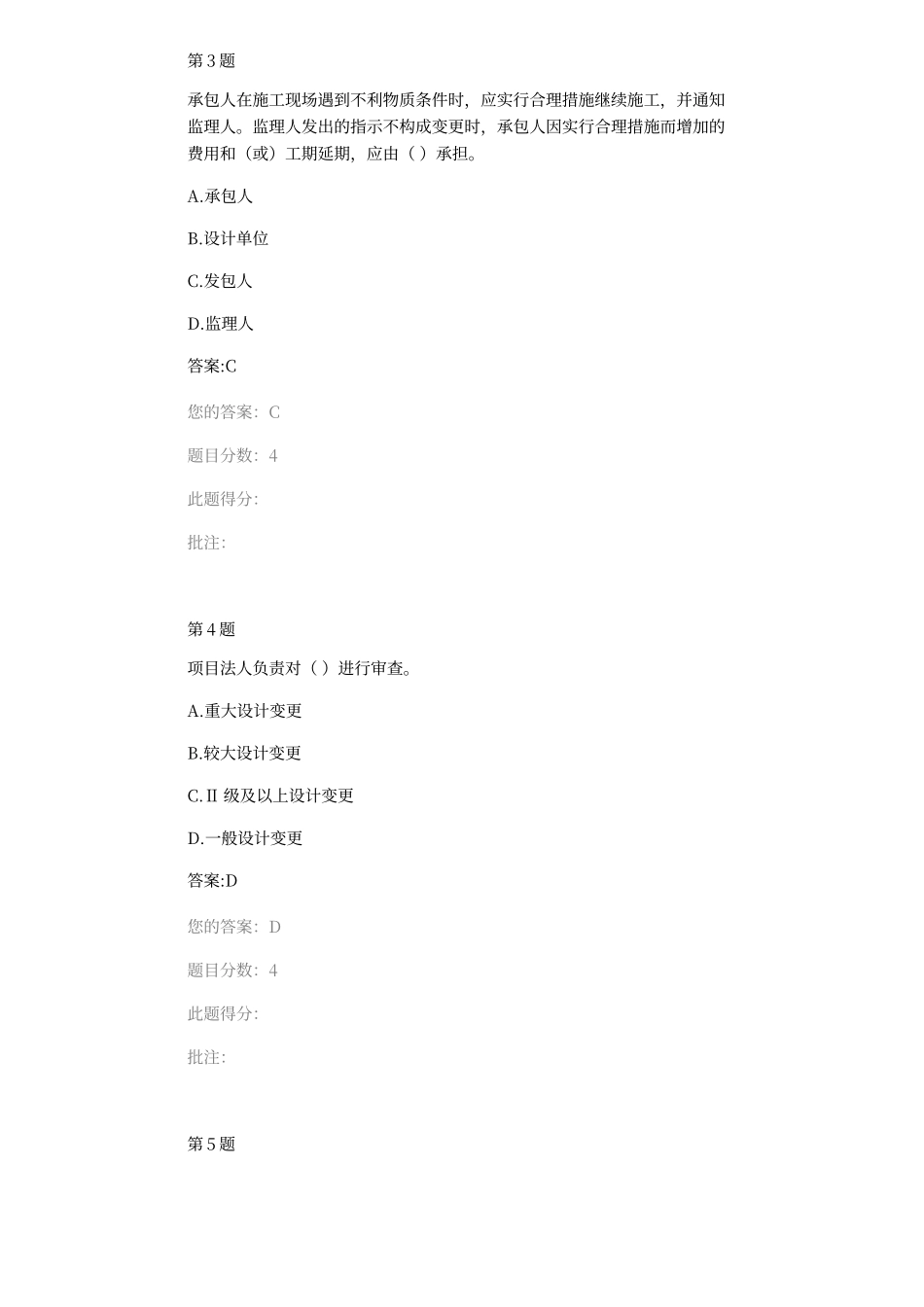 第 3 题

承包人在施工现场遇到不利物质条件时，应实行合理措施继续施工，并通知监理人。监理人发出的指示不构成变更时，承包人因实行合理措施而增加的费用和（或）工期延期，应由（ ）承担。

A.承包人

B.设计单位

C.发包人

D.监理人

答案:C

您的答案：C

题目分数：4

此题得分:

批注:

第 4 题

项目法人负责对（ ）进行审查。

A.重大设计变更

B.较大设计变更

C.II 级及以上设计变更

D.一般设计变更

答案:D

您的答案：D

题目分数：4

此题得分:

批注:

第 5 题